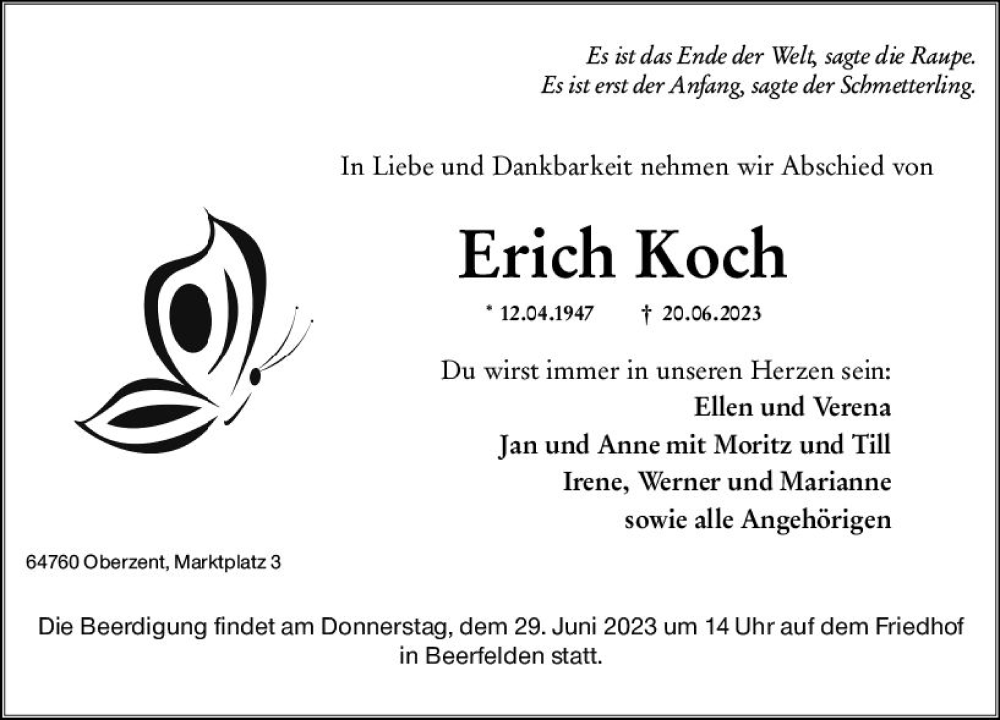 Es ist das Ende der Welt, sagte die Raupe.
Es ist erst der Anfang, sagte der Schmetterling.

In Liebe und Dankbarkeit nehmen wir Abschied von

Erich Koch

* 12.04.1947 † 20.06.2023

Du wirst immer in unseren Herzen sein:
Ellen und Verena
Jan und Anne mit Moritz und Till
Irene, Werner und Marianne
sowie alle Angehörigen

64760 Oberzent, Marktplatz 3

Die Beerdigung findet am Donnerstag, dem 29. Juni 2023 um 14 Uhr auf dem Friedhof in Beerfelden statt.